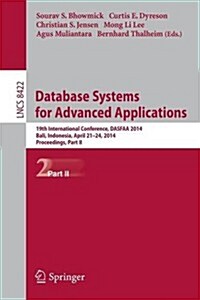 Sourav S. Bhowmick Curtis E. Dyreson
Christian S. Jensen Mong Li Lee
Agus Muliantara Bernhard Thalheim (Eds.)

LNCS 8422

Database Systems for Advanced Applications

19th International Conference, DASFAA 2014
Bali, Indonesia, April 21–24, 2014
Proceedings, Part II

2 Part II

Springer